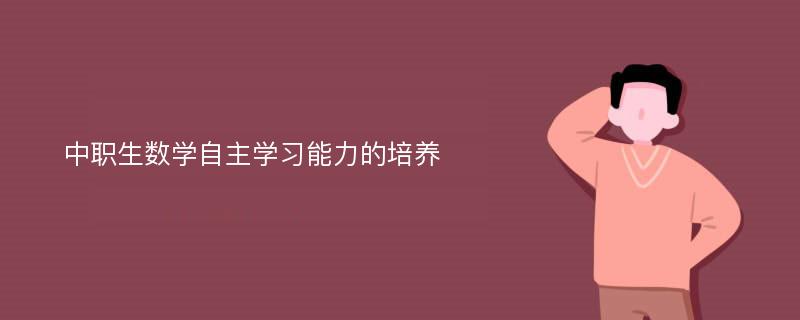 中职生数学自主学习能力的培养